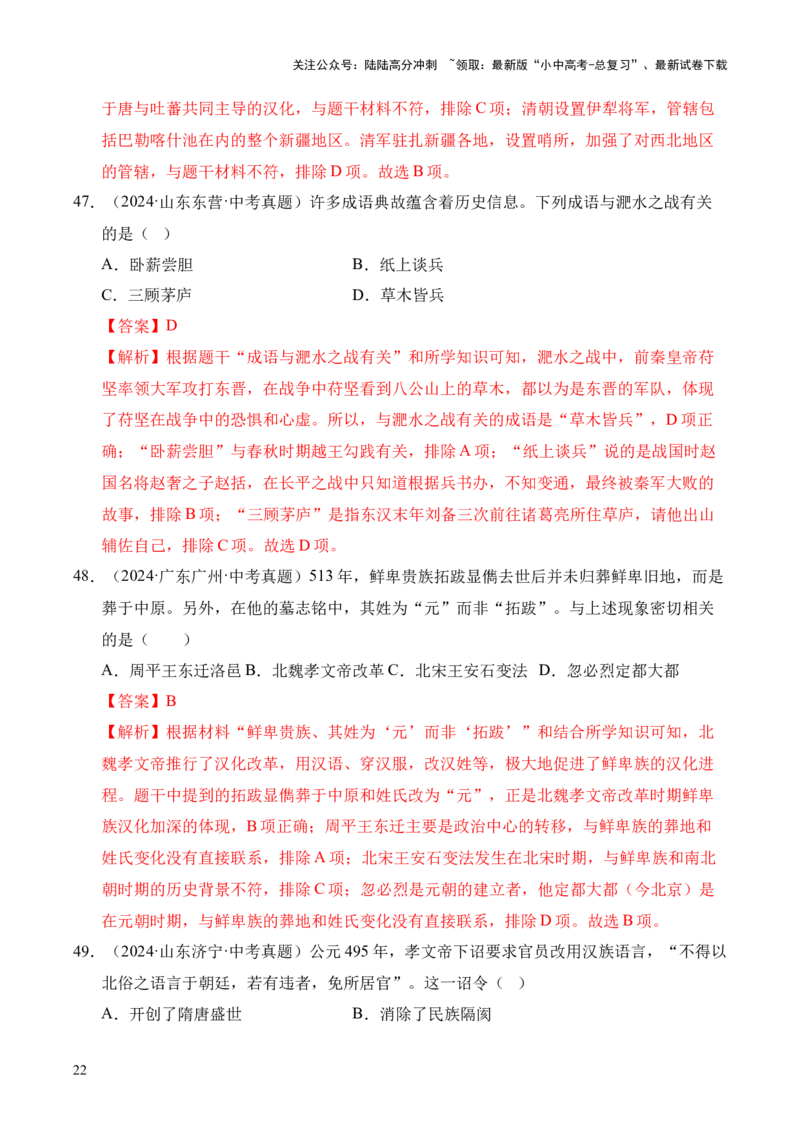 关注公众号：陆陆高分冲刺 ~领取：最新版“小中高考-总复习”、最新试卷下载

于唐与吐蕃共同主导的汉化，与题干材料不符，排除C项；清朝设置伊犁将军，管辖包括巴勒喀什池在内的整个新疆地区。清军驻扎新疆各地，设置哨所，加强了对西北地区的管辖，与题干材料不符，排除D项。故选B项。

47．（2024·山东东营·中考真题）许多成语典故蕴含着历史信息。下列成语与淝水之战有关的是（ ）

A．卧薪尝胆 B．纸上谈兵

C．三顾茅庐 D．草木皆兵

【答案】D

【解析】根据题干“成语与淝水之战有关”和所学知识可知，淝水之战中，前秦皇帝苻坚率领大军攻打东晋，在战争中苻坚看到八公山上的草木，都以为是东晋的军队，体现了苻坚在战争中的恐惧和心虚。所以，与淝水之战有关的成语是“草木皆兵”，D项正确；“卧薪尝胆”与春秋时期越王勾践有关，排除A项；“纸上谈兵”说的是战国时赵国名将赵奢之子赵括，在长平之战中只知道根据兵书办，不知变通，最终被秦军大败的故事，排除B项；“三顾茅庐”是指东汉末年刘备三次前往诸葛亮所住草庐，请他出山辅佐自己，排除C项。故选D项。

48．（2024·广东广州·中考真题）513年，鲜卑贵族拓跋显儁去世后并未归葬鲜卑旧地，而是葬于中原。另外，在他的墓志铭中，其姓为“元”而非“拓跋”。与上述现象密切相关的是（ ）

A．周平王东迁洛邑 B．北魏孝文帝改革 C．北宋王安石变法 D．忽必烈定都大都

【答案】B

【解析】根据材料“鲜卑贵族、其姓为‘元’而非‘拓跋’”和结合所学知识可知，北魏孝文帝推行了汉化改革，用汉语、穿汉服，改汉姓等，极大地促进了鲜卑族的汉化进程。题干中提到的拓跋显儁葬于中原和姓氏改为“元”，正是北魏孝文帝改革时期鲜卑族汉化加深的体现，B项正确；周平王东迁主要是政治中心的转移，与鲜卑族的葬地和姓氏变化没有直接联系，排除A项；北宋王安石变法发生在北宋时期，与鲜卑族和南北朝时期的历史背景不符，排除C项；忽必烈是元朝的建立者，他定都大都（今北京）是在元朝时期，与鲜卑族的葬地和姓氏变化没有直接联系，排除D项。故选B项。

49．（2024·山东济宁·中考真题）公元495年，孝文帝下诏要求官员改用汉族语言，“不得以北俗之语言于朝廷，若有违者，免所居官”。这一诏令（ ）

A．开创了隋唐盛世 B．消除了民族隔阂

22